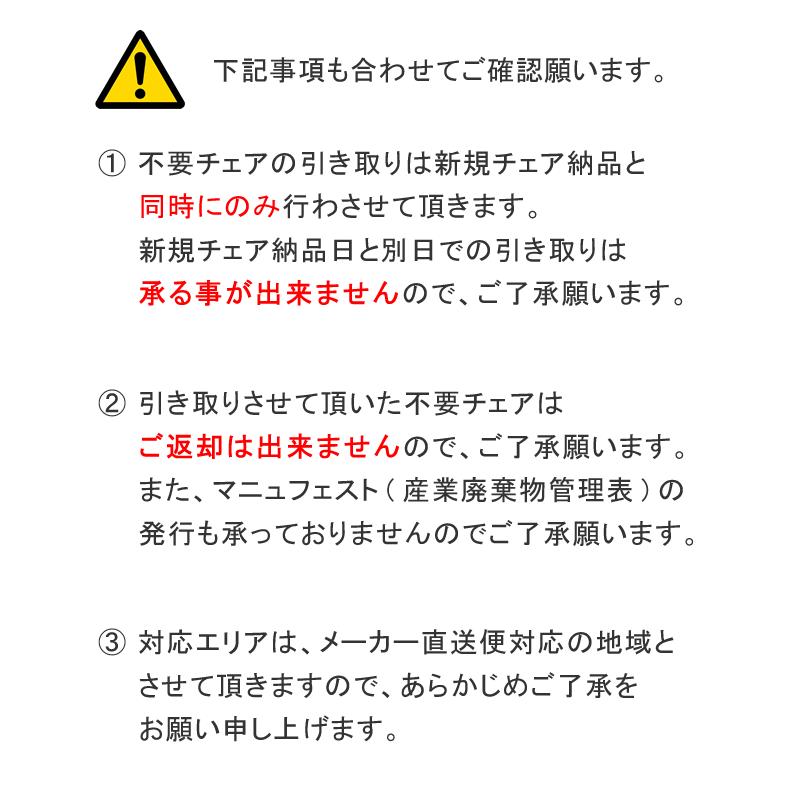 下記事項も合わせてご確認願います。

① 不要チェアの引き取りは新規チェア納品と同時にのみ行わさせて頂きます。新規チェア納品日と別日での引き取りは承る事が出来ませんので、ご了承願います。

② 引き取りさせて頂いた不要チェアはご返却は出来ませんので、ご了承願います。また、マニュフェスト（産業廃棄物管理表）の発行も承っておりませんのでご了承願います。

③ 対応エリアは、メーカー直送便対応の地域とさせて頂きますので、あらかじめご了承をお願い申し上げます。